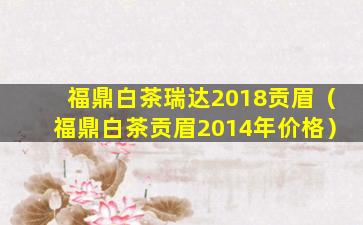 福鼎白茶瑞达2018贡眉（福鼎白茶贡眉2014年价格）